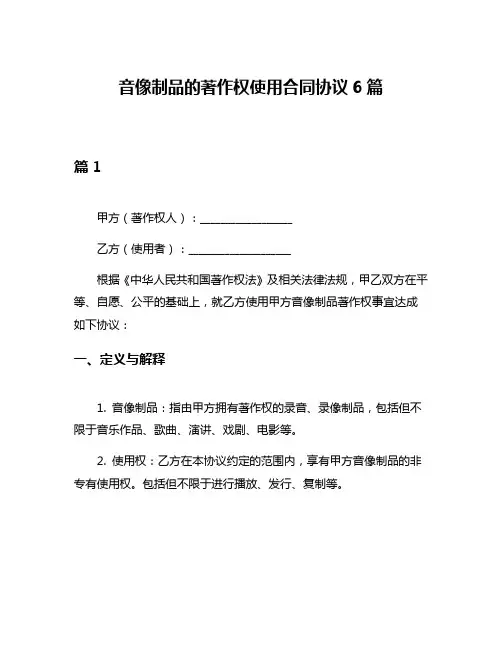 音像制品的著作权使用合同协议 6 篇

篇 1

甲方（著作权人）：________________

乙方（使用者）：________________

根据《中华人民共和国著作权法》及相关法律法规，甲乙双方在平等、自愿、公平的基础上，就乙方使用甲方音像制品著作权事宜达成如下协议：

一、定义与解释

1. 音像制品：指由甲方拥有著作权的录音、录像制品，包括但不限于音乐作品、歌曲、演讲、戏剧、电影等。

2. 使用权：乙方在本协议约定的范围内，享有甲方音像制品的非专有使用权。包括但不限于进行播放、发行、复制等。